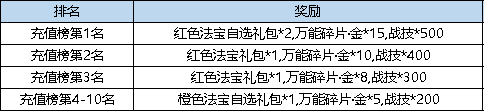 | 排名 | 奖励 |
|---|---|
| 充值榜第1名 | 红色法宝自选礼包*2,万能碎片·金*15,战技*500 |
| 充值榜第2名 | 红色法宝礼包*1,万能碎片·金*10,战技*400 |
| 充值榜第3名 | 红色法宝礼包*1,万能碎片·金*8,战技*300 |
| 充值榜第4-10名 | 橙色法宝自选礼包*1,万能碎片·金*5,战技*200 |